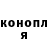 конопл
я